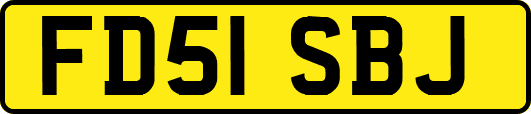 FD51 SBJ